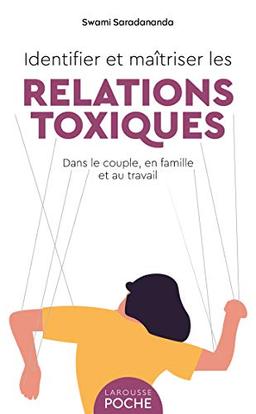 Swami Saradananda

Identifier et maîtriser les

RELATIONS TOXIQUES

Dans le couple, en famille et au travail

LAROUSSE
POCHE